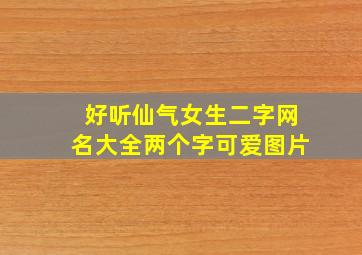 好听仙气女生二字网名大全两个字可爱图片